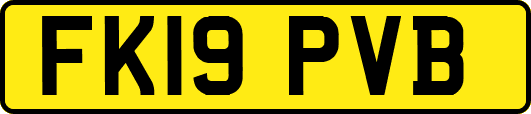 FK19 PVB